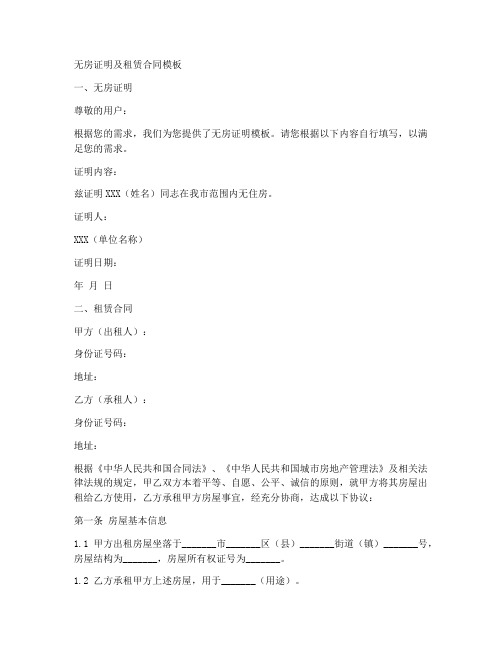 无房证明及租赁合同模板

一、无房证明

尊敬的用户：

根据您的需求，我们为您提供了无房证明模板。请您根据以下内容自行填写，以满足您的需求。

证明内容：

兹证明 XXX（姓名）同志在我市范围内无住房。

证明人：

XXX（单位名称）

证明日期：

年 月 日

二、租赁合同

甲方（出租人）：

身份证号码：

地址：

乙方（承租人）：

身份证号码：

地址：

根据《中华人民共和国合同法》、《中华人民共和国城市房地产管理法》及相关法律法规的规定，甲乙双方本着平等、自愿、公平、诚信的原则，就甲方将其房屋出租给乙方使用，乙方承租甲方房屋事宜，经充分协商，达成以下协议：

第一条 房屋基本信息

1.1 甲方出租房屋坐落于_______市_______区（县）_______街道（镇）_______号，房屋结构为_______，房屋所有权证号为_______。

1.2 乙方承租甲方上述房屋，用于_______（用途）。